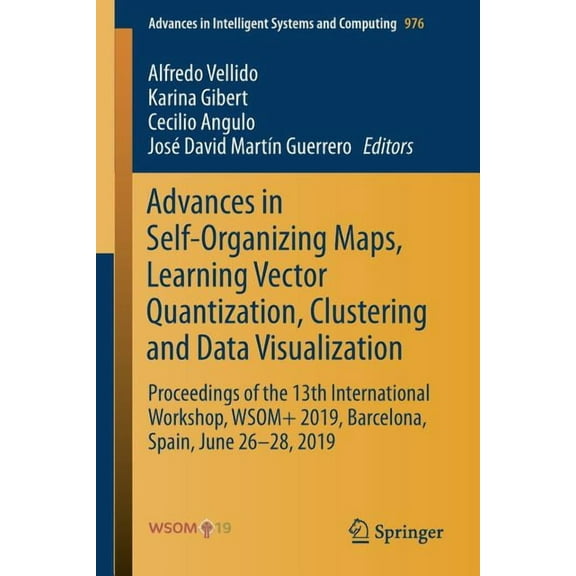 Advances in Intelligent Systems and Computing 976

Alfredo Vellido
Karina Gibert
Cecilio Angulo
José David Martín Guerrero Editors

Advances in Self-Organizing Maps, Learning Vector Quantization, Clustering and Data Visualization

Proceedings of the 13th International Workshop, WSOM+ 2019, Barcelona, Spain, June 26–28, 2019

WSOM 19

Springer